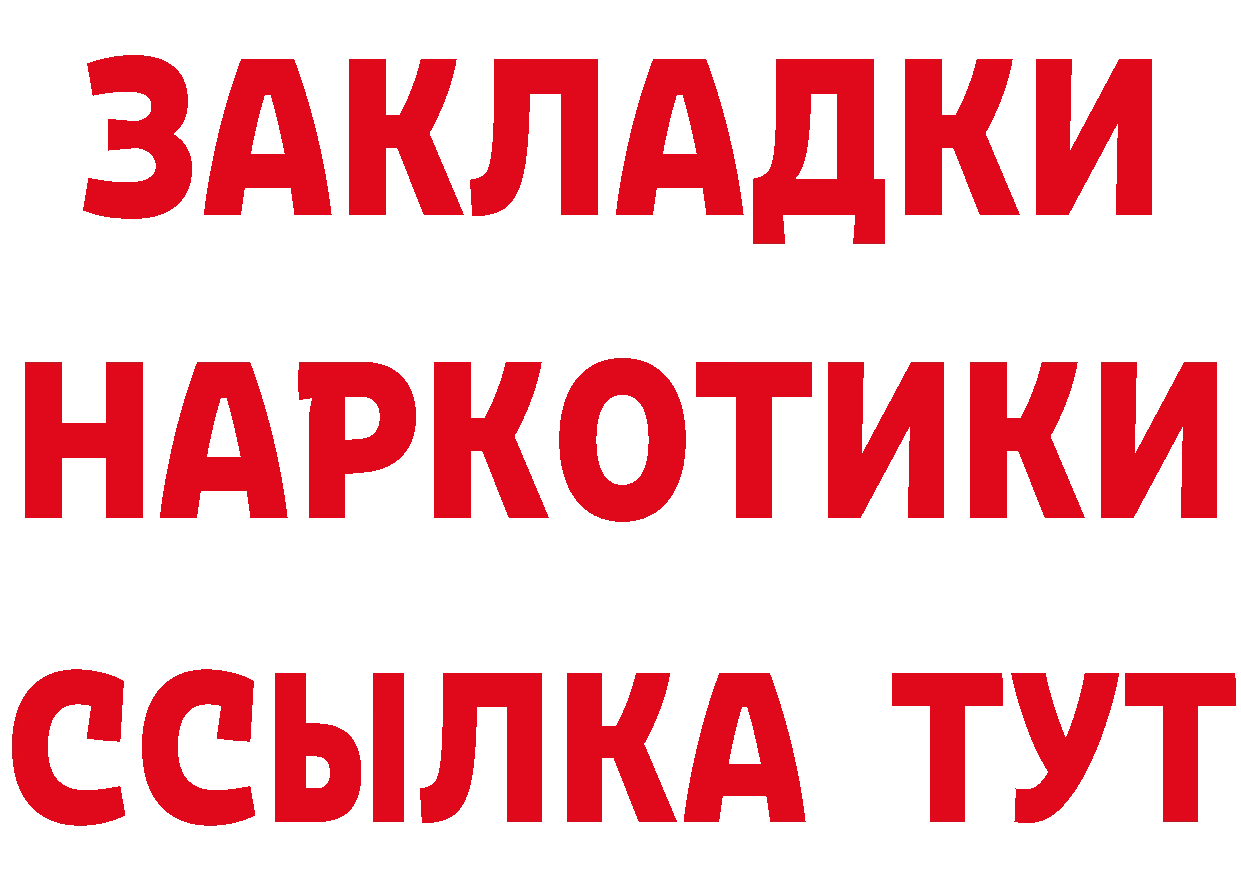 ЗАКЛАДКИ
НАРКОТИКИ
ССЫЛКА ТУТ